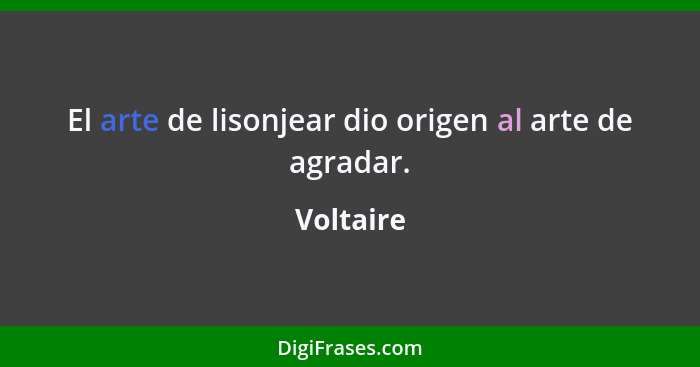 El arte de lisonjear dio origen al arte de agradar.

Voltaire

DigiFrases.com